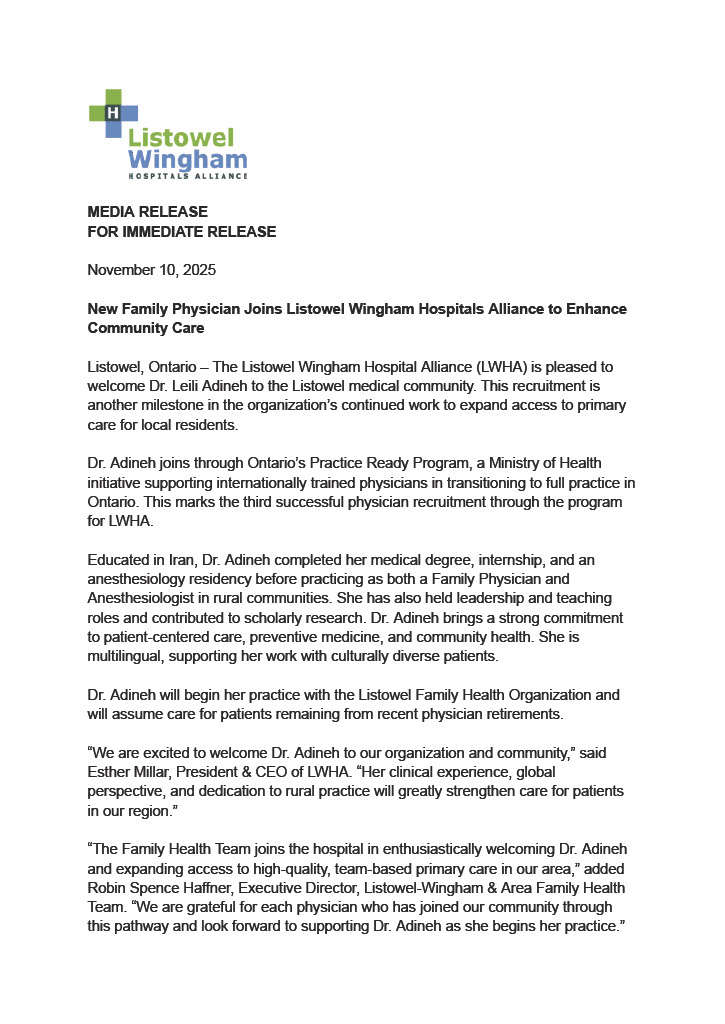 H
Listowel
Wingham
HOSPITALS ALLIANCE

MEDIA RELEASE
FOR IMMEDIATE RELEASE

November 10, 2025

New Family Physician Joins Listowel Wingham Hospitals Alliance to Enhance Community Care

Listowel, Ontario – The Listowel Wingham Hospital Alliance (LWHA) is pleased to welcome Dr. Leili Adineh to the Listowel medical community. This recruitment is another milestone in the organization's continued work to expand access to primary care for local residents.

Dr. Adineh joins through Ontario's Practice Ready Program, a Ministry of Health initiative supporting internationally trained physicians in transitioning to full practice in Ontario. This marks the third successful physician recruitment through the program for LWHA.

Educated in Iran, Dr. Adineh completed her medical degree, internship, and an anesthesiology residency before practicing as both a Family Physician and Anesthesiologist in rural communities. She has also held leadership and teaching roles and contributed to scholarly research. Dr. Adineh brings a strong commitment to patient-centered care, preventive medicine, and community health. She is multilingual, supporting her work with culturally diverse patients.

Dr. Adineh will begin her practice with the Listowel Family Health Organization and will assume care for patients remaining from recent physician retirements.

"We are excited to welcome Dr. Adineh to our organization and community," said Esther Millar, President & CEO of LWHA. "Her clinical experience, global perspective, and dedication to rural practice will greatly strengthen care for patients in our region."

"The Family Health Team joins the hospital in enthusiastically welcoming Dr. Adineh and expanding access to high-quality, team-based primary care in our area," added Robin Spence Haffner, Executive Director, Listowel-Wingham & Area Family Health Team. "We are grateful for each physician who has joined our community through this pathway and look forward to supporting Dr. Adineh as she begins her practice."